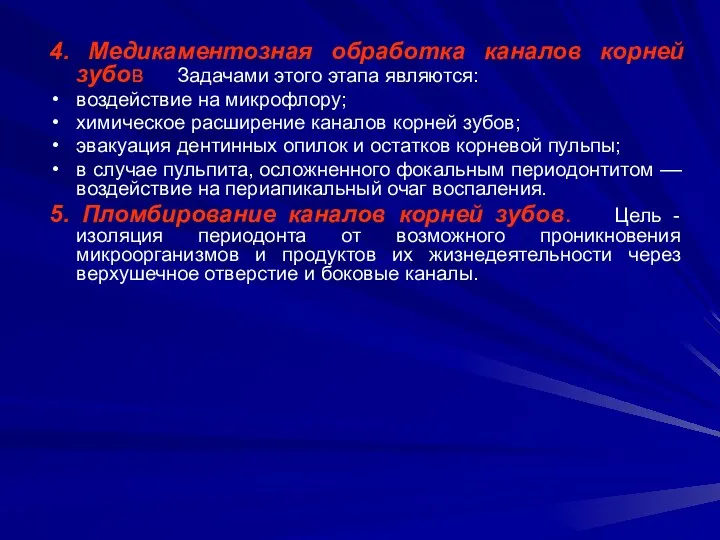 4. Медикаментозная обработка каналов корней зубов Задачами этого этапа являются:

• воздействие на микрофлору;
• химическое расширение каналов корней зубов;
• эвакуация дентинных опилок и остатков корневой пульпы;
• в случае пульпита, осложненного фокальным периодонтитом — воздействие на периапикальный очаг воспаления.

5. Пломбирование каналов корней зубов. Цель - изоляция периодонта от возможного проникновения микроорганизмов и продуктов их жизнедеятельности через верхушечное отверстие и боковые каналы.